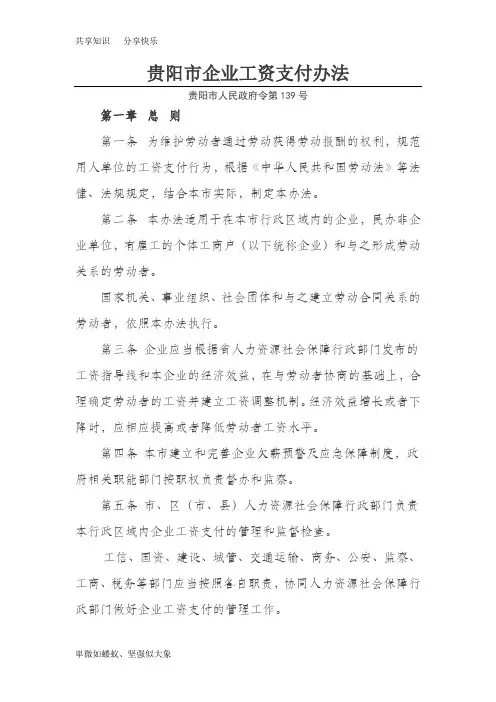 共享知识　分享快乐

贵阳市企业工资支付办法

贵阳市人民政府令第 139 号

第一章　总　则

第一条　为维护劳动者通过劳动获得劳动报酬的权利，规范用人单位的工资支付行为，根据《中华人民共和国劳动法》等法律、法规规定，结合本市实际，制定本办法。

第二条　本办法适用于在本市行政区域内的企业，民办非企业单位，有雇工的个体工商户（以下统称企业）和与之形成劳动关系的劳动者。

国家机关、事业组织、社会团体和与之建立劳动合同关系的劳动者，依照本办法执行。

第三条　企业应当根据省人力资源社会保障行政部门发布的工资指导线和本企业的经济效益，在与劳动者协商的基础上，合理确定劳动者的工资并建立工资调整机制。经济效益增长或者下降时，应相应提高或者降低劳动者工资水平。

第四条　本市建立和完善企业欠薪预警及应急保障制度，政府相关职能部门按职权负责督办和监察。

第五条　市、区（市、县）人力资源社会保障行政部门负责本行政区域内企业工资支付的管理和监督检查。

工信、国资、建设、城管、交通运输、商务、公安、监察、工商、税务等部门应当按照各自职责，协同人力资源社会保障行政部门做好企业工资支付的管理工作。

卑微如蝼蚁、坚强似大象